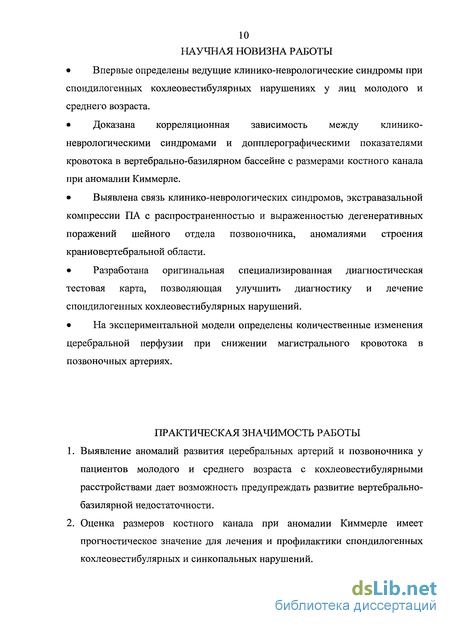 10

НАУЧНАЯ НОВИЗНА РАБОТЫ

• Впервые определены ведущие клинико-неврологические синдромы при спондилогенных кохлеовестибулярных нарушениях у лиц молодого и среднего возраста.

• Доказана корреляционная зависимость между клинико-неврологическими синдромами и допплерографическими показателями кровотока в вертебрально-базилярном бассейне с размерами костного канала при аномалии Киммерле.

• Выявлена связь клинико-неврологических синдромов, экстравазальной компрессии ПА с распространенностью и выраженностью дегенеративных поражений шейного отдела позвоночника, аномалиями строения краниовертебральной области.

• Разработана оригинальная специализированная диагностическая тестовая карта, позволяющая улучшить диагностику и лечение спондилогенных кохлеовестибулярных нарушений.

• На экспериментальной модели определены количественные изменения церебральной перфузии при снижении магистрального кровотока в позвоночных артериях.

ПРАКТИЧЕСКАЯ ЗНАЧИМОСТЬ РАБОТЫ

1. Выявление аномалий развития церебральных артерий и позвоночника у пациентов молодого и среднего возраста с кохлеовестибулярными расстройствами дает возможность предупреждать развитие вертебрально-базилярной недостаточности.

2. Оценка размеров костного канала при аномалии Киммерле имеет прогностическое значение для лечения и профилактики спондилогенных кохлеовестибулярных и синкопальных нарушений.

dsLib.net
библиотека диссертаций